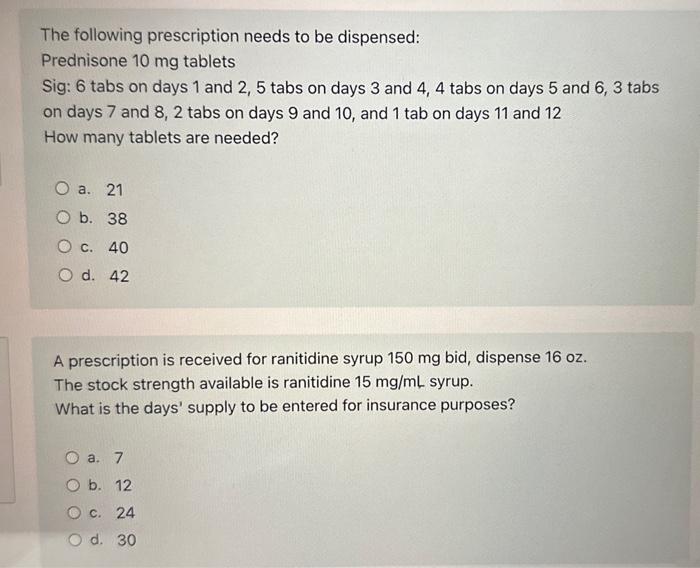 The following prescription needs to be dispensed:
Prednisone 10 mg tablets
Sig: 6 tabs on days 1 and 2, 5 tabs on days 3 and 4, 4 tabs on days 5 and 6, 3 tabs on days 7 and 8, 2 tabs on days 9 and 10, and 1 tab on days 11 and 12
How many tablets are needed?

a. 21
b. 38
c. 40
d. 42

A prescription is received for ranitidine syrup 150 mg bid, dispense 16 oz.
The stock strength available is ranitidine 15 mg/mL syrup.
What is the days' supply to be entered for insurance purposes?

a. 7
b. 12
c. 24
d. 30